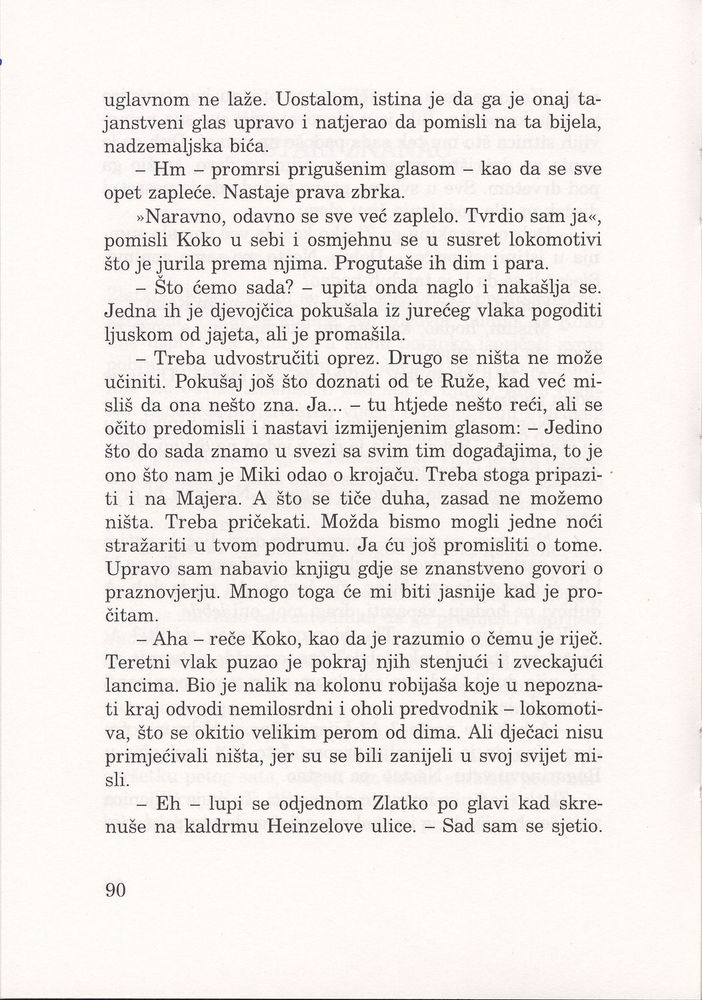 uglavnom ne laže. Uostalom, istina je da ga je onaj tajanstveni glas upravo i natjerao da pomisli na ta bijela, nadzemaljska bića.

– Hm – promrsi prigušenim glasom – kao da se sve opet zapleće. Nastaje prava zbrka.

»Naravno, odavno se sve već zaplelo. Tvrdio sam ja«, pomisli Koko u sebi i osmjehnu se u susret lokomotivi što je jurila prema njima. Progutaše ih dim i para.

– Što ćemo sada? – upita onda naglo i nakašlja se. Jedna ih je djevojčica pokušala iz jurećeg vlaka pogoditi ljuskom od jajeta, ali je promašila.

– Treba udvostručiti oprez. Drugo se ništa ne može učiniti. Pokušaj još što doznati od te Ruže, kad već misliš da ona nešto zna. Ja... – tu htjede nešto reći, ali se očito predomisli i nastavi izmijenjenim glasom: – Jedino što do sada znamo u svezi sa svim tim događajima, to je ono što nam je Miki odao o krojaču. Treba stoga pripaziti i na Majera. A što se tiče duha, zasad ne možemo ništa. Treba pričekati. Možda bismo mogli jedne noći stražariti u tvom podrumu. Ja ću još promisliti o tome. Upravo sam nabavio knjigu gdje se znanstveno govori o praznovjerju. Mnogo toga će mi biti jasnije kad je pročitam.

– Aha – reče Koko, kao da je razumio o čemu je riječ. Teretni vlak puzao je pokraj njih stenjući i zveckajući lancima. Bio je nalik na kolonu robijaša koje u nepoznati kraj odvodi nemilosrdni i oholi predvodnik – lokomotiva, što se okitio velikim perom od dima. Ali dječaci nisu primjećivali ništa, jer su se bili zanijeli u svoj svijet misli.

– Eh – lupi se odjednom Zlatko po glavi kad skrenuše na kaldrmu Heinzelove ulice. – Sad sam se sjetio.

90